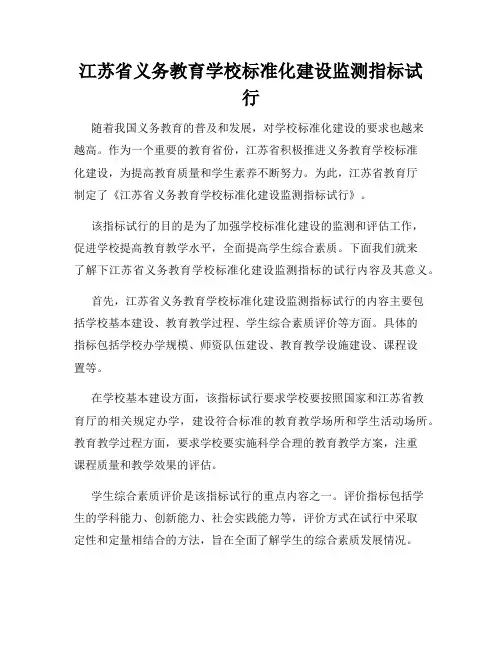 江苏省义务教育学校标准化建设监测指标试行

随着我国义务教育的普及和发展，对学校标准化建设的要求也越来越高。作为一个重要的教育省份，江苏省积极推进义务教育学校标准化建设，为提高教育质量和学生素养不断努力。为此，江苏省教育厅制定了《江苏省义务教育学校标准化建设监测指标试行》。

该指标试行的目的是为了加强学校标准化建设的监测和评估工作，促进学校提高教育教学水平，全面提高学生综合素质。下面我们就来了解下江苏省义务教育学校标准化建设监测指标的试行内容及其意义。

首先，江苏省义务教育学校标准化建设监测指标试行的内容主要包括学校基本建设、教育教学过程、学生综合素质评价等方面。具体的指标包括学校办学规模、师资队伍建设、教育教学设施建设、课程设置等。

在学校基本建设方面，该指标试行要求学校要按照国家和江苏省教育厅的相关规定办学，建设符合标准的教育教学场所和学生活动场所。教育教学过程方面，要求学校要实施科学合理的教育教学方案，注重课程质量和教学效果的评估。

学生综合素质评价是该指标试行的重点内容之一。评价指标包括学生的学科能力、创新能力、社会实践能力等，评价方式在试行中采取定性和定量相结合的方法，旨在全面了解学生的综合素质发展情况。